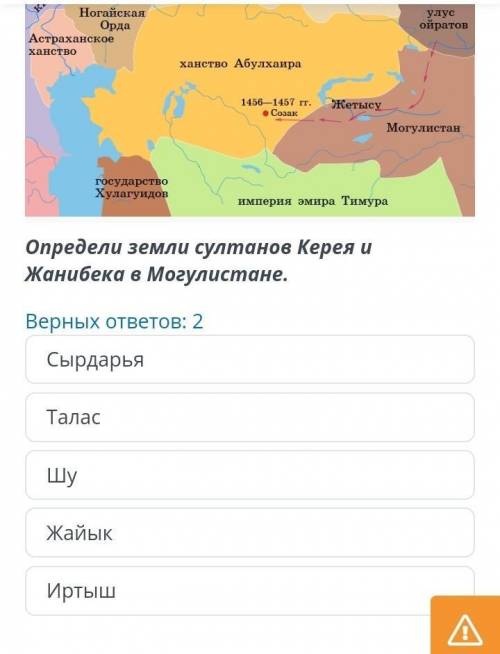 Ногайская Орда
улус ойратов
Астраханское ханство
ханство Абулхаира
1456—1457 гг.
Созак
Жетысу
Могулистан
государство Хулагуидов
империя эмира Тимура

Определи земли султанов Керея и Жанибека в Могулистане.

Верных ответов: 2

Сырдарья

Талас

Шу

Жайык

Иртыш